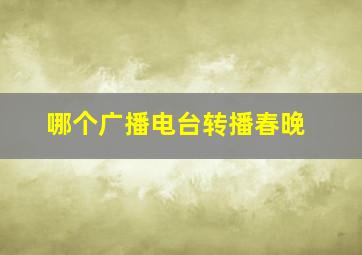 哪个广播电台转播春晚